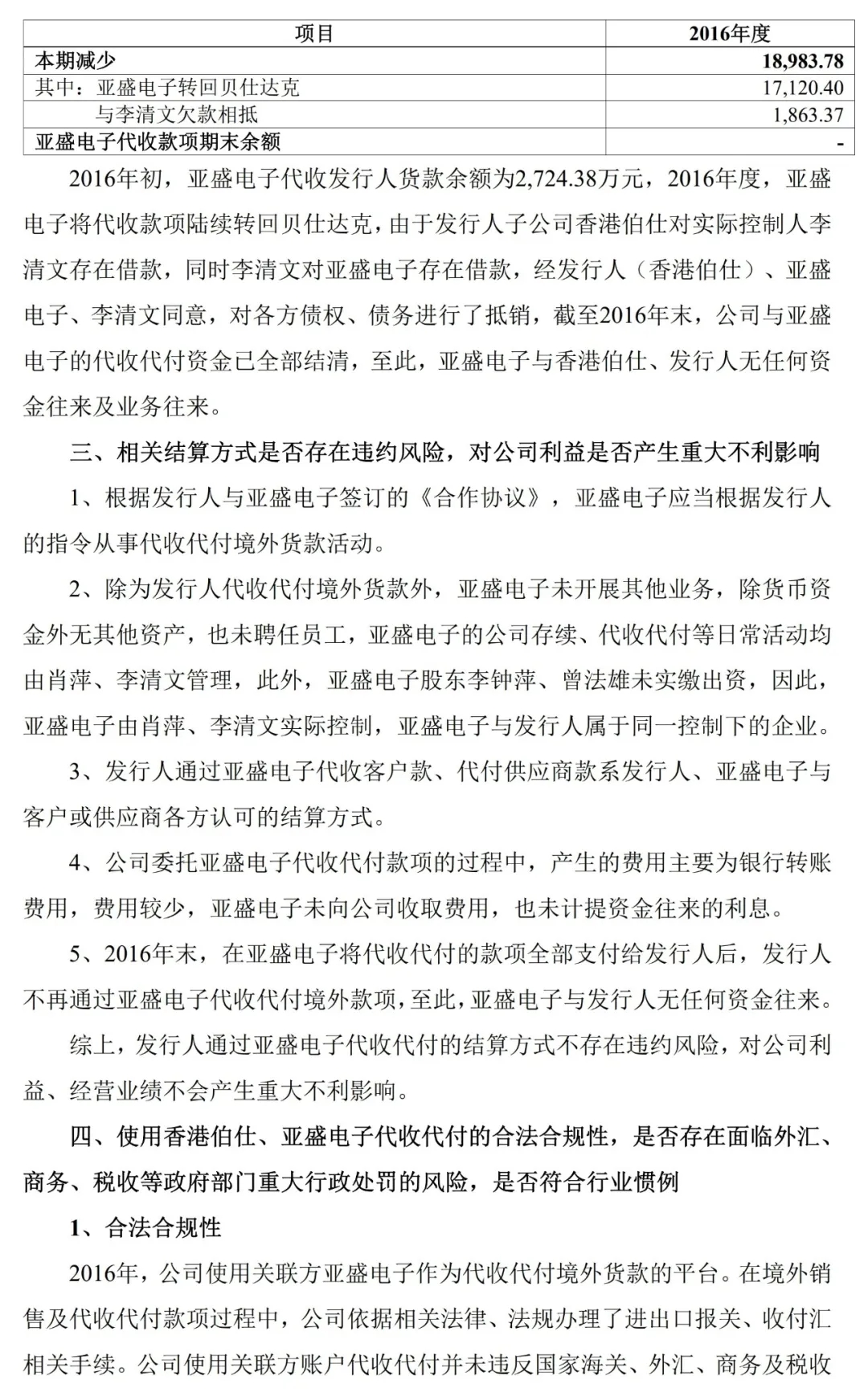 | 项目 | 2016年度 |
|---|---|
| 本期减少 | 18,983.78 |
| 其中：亚盛电子转回贝仕达克 | 17,120.40 |
| 与李清文欠款相抵 | 1,863.37 |
| 亚盛电子代收款项期末余额 | - |

2016年初，亚盛电子代收发行人货款余额为2,724.38万元，2016年度，亚盛电子将代收款项陆续转回贝仕达克，由于发行人子公司香港伯仕对实际控制人李清文存在借款，同时李清文对亚盛电子存在借款，经发行人（香港伯仕）、亚盛电子、李清文同意，对各方债权、债务进行了抵销，截至2016年末，公司与亚盛电子的代收代付资金已全部结清，至此，亚盛电子与香港伯仕、发行人无任何资金往来及业务往来。

三、相关结算方式是否存在违约风险，对公司利益是否产生重大不利影响

1、根据发行人与亚盛电子签订的《合作协议》，亚盛电子应当根据发行人的指令从事代收代付境外货款活动。

2、除为发行人代收代付境外货款外，亚盛电子未开展其他业务，除货币资金外无其他资产，也未聘任员工，亚盛电子的公司存续、代收代付等日常活动均由肖萍、李清文管理，此外，亚盛电子股东李钟萍、曾法雄未实缴出资，因此，亚盛电子由肖萍、李清文实际控制，亚盛电子与发行人属于同一控制下的企业。

3、发行人通过亚盛电子代收客户款、代付供应商款系发行人、亚盛电子与客户或供应商各方认可的结算方式。

4、公司委托亚盛电子代收代付款项的过程中，产生的费用主要为银行转账费用，费用较少，亚盛电子未向公司收取费用，也未计提资金往来的利息。

5、2016年末，在亚盛电子将代收代付的款项全部支付给发行人后，发行人不再通过亚盛电子代收代付境外款项，至此，亚盛电子与发行人无任何资金往来。

综上，发行人通过亚盛电子代收代付的结算方式不存在违约风险，对公司利益、经营业绩不会产生重大不利影响。

四、使用香港伯仕、亚盛电子代收代付的合法合规性，是否存在面临外汇、商务、税收等政府部门重大行政处罚的风险，是否符合行业惯例

1、合法合规性

2016年，公司使用关联方亚盛电子作为代收代付境外货款的平台。在境外销售及代收代付款项过程中，公司依据相关法律、法规办理了进出口报关、收付汇相关手续。公司使用关联方账户代收代付并未违反国家海关、外汇、商务及税收